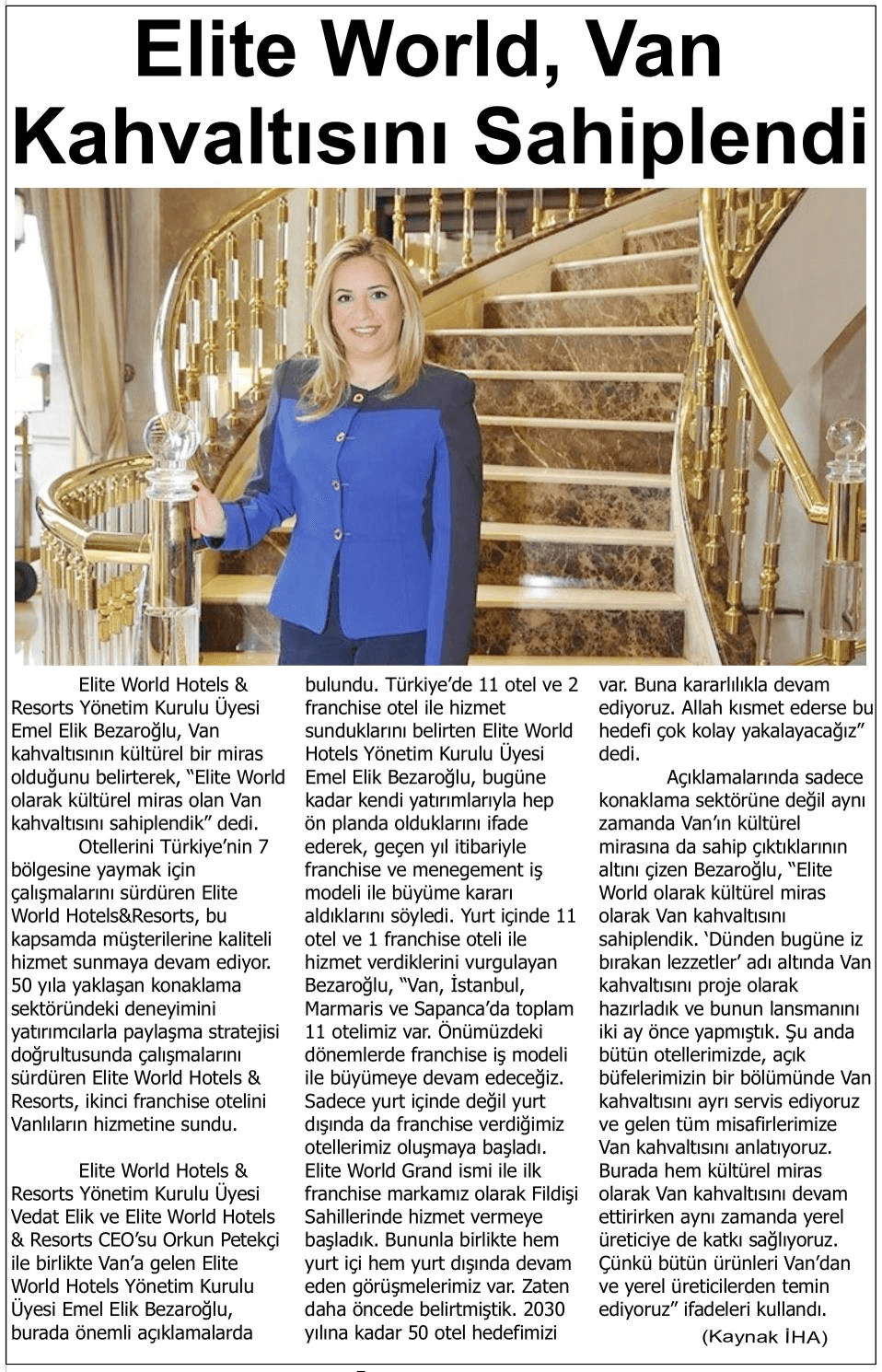 Elite World, Van Kahvaltısını Sahiplendi

Elite World Hotels & Resorts Yönetim Kurulu Üyesi Emel Elik Bezaroğlu, Van kahvaltısının kültürel bir miras olduğunu belirterek, "Elite World olarak kültürel miras olan Van kahvaltısını sahiplendik" dedi.

Otellerini Türkiye'nin 7 bölgesine yaymak için çalışmalarını sürdüren Elite World Hotels&Resorts, bu kapsamda müşterilerine kaliteli hizmet sunmaya devam ediyor. 50 yıla yaklaşan konaklama sektöründeki deneyimini yatırımcılarla paylaşma stratejisi doğrultusunda çalışmalarını sürdüren Elite World Hotels & Resorts, ikinci franchise otelini Vanlıların hizmetine sundu.

Elite World Hotels & Resorts Yönetim Kurulu Üyesi Vedat Elik ve Elite World Hotels & Resorts CEO'su Orkun Petekçi ile birlikte Van'a gelen Elite World Hotels Yönetim Kurulu Üyesi Emel Elik Bezaroğlu, burada önemli açıklamalarda bulundu. Türkiye'de 11 otel ve 2 franchise otel ile hizmet sunduklarını belirten Elite World Hotels Yönetim Kurulu Üyesi Emel Elik Bezaroğlu, bugüne kadar kendi yatırımlarıyla hep ön planda olduklarını ifade ederek, geçen yıl itibariyle franchise ve menegement iş modeli ile büyüme kararı aldıklarını söyledi. Yurt içinde 11 otel ve 1 franchise oteli ile hizmet verdiklerini vurgulayan Bezaroğlu, "Van, İstanbul, Marmaris ve Sapanca'da toplam 11 otelimiz var. Önümüzdeki dönemlerde franchise iş modeli ile büyümeye devam edeceğiz. Sadece yurt içinde değil yurt dışında da franchise verdiğimiz otellerimiz oluşmaya başladı. Elite World Grand ismi ile ilk franchise markamız olarak Fildişi Sahillerinde hizmet vermeye başladık. Bununla birlikte hem yurt içi hem yurt dışında devam eden görüşmelerimiz var. Zaten daha öncede belirtmiştik. 2030 yılına kadar 50 otel hedefimizi var. Buna kararlılıkla devam ediyoruz. Allah kısmet ederse bu hedefi çok kolay yakalayacağız" dedi.

Açıklamalarında sadece konaklama sektörüne değil aynı zamanda Van'ın kültürel mirasına da sahip çıktıklarının altını çizen Bezaroğlu, "Elite World olarak kültürel miras olarak Van kahvaltısını sahiplendik. 'Dünden bugüne iz bırakan lezzetler' adı altında Van kahvaltısını proje olarak hazırladık ve bunun lansmanını iki ay önce yapmıştık. Şu anda bütün otellerimizde, açık büfelerimizin bir bölümünde Van kahvaltısını ayrı servis ediyoruz ve gelen tüm misafirlerimize Van kahvaltısını anlatıyoruz. Burada hem kültürel miras olarak Van kahvaltısını devam ettirirken aynı zamanda yerel üreticiye de katkı sağlıyoruz. Çünkü bütün ürünleri Van'dan ve yerel üreticilerden temin ediyoruz" ifadeleri kullandı.

(Kaynak İHA)